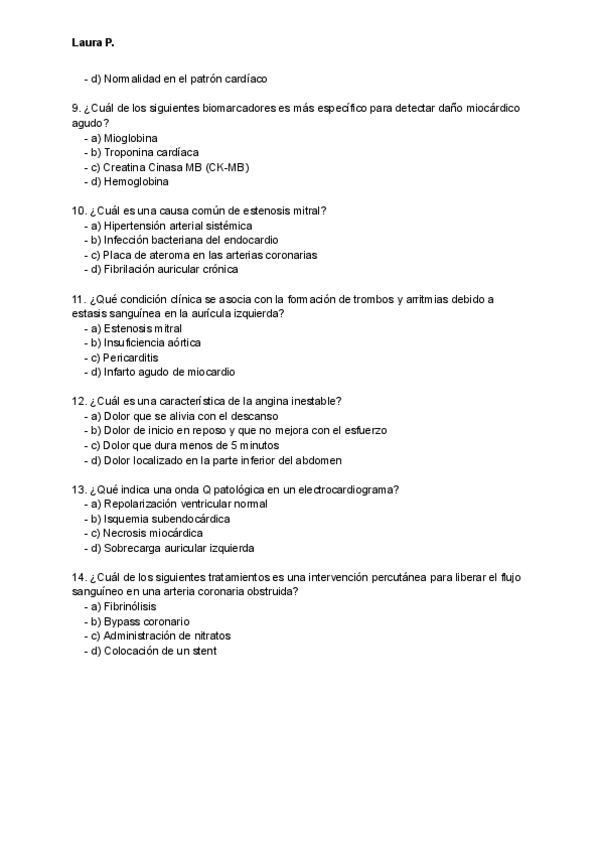 Laura P.

- d) Normalidad en el patrón cardíaco

9. ¿Cuál de los siguientes biomarcadores es más específico para detectar daño miocárdico agudo?
- a) Mioglobina
- b) Troponina cardíaca
- c) Creatina Cinasa MB (CK-MB)
- d) Hemoglobina

10. ¿Cuál es una causa común de estenosis mitral?
- a) Hipertensión arterial sistémica
- b) Infección bacteriana del endocardio
- c) Placa de ateroma en las arterias coronarias
- d) Fibrilación auricular crónica

11. ¿Qué condición clínica se asocia con la formación de trombos y arritmias debido a estasis sanguínea en la aurícula izquierda?
- a) Estenosis mitral
- b) Insuficiencia aórtica
- c) Pericarditis
- d) Infarto agudo de miocardio

12. ¿Cuál es una característica de la angina inestable?
- a) Dolor que se alivia con el descanso
- b) Dolor de inicio en reposo y que no mejora con el esfuerzo
- c) Dolor que dura menos de 5 minutos
- d) Dolor localizado en la parte inferior del abdomen

13. ¿Qué indica una onda Q patológica en un electrocardiograma?
- a) Repolarización ventricular normal
- b) Isquemia subendocárdica
- c) Necrosis miocárdica
- d) Sobrecarga auricular izquierda

14. ¿Cuál de los siguientes tratamientos es una intervención percutánea para liberar el flujo sanguíneo en una arteria coronaria obstruida?
- a) Fibrinólisis
- b) Bypass coronario
- c) Administración de nitratos
- d) Colocación de un stent